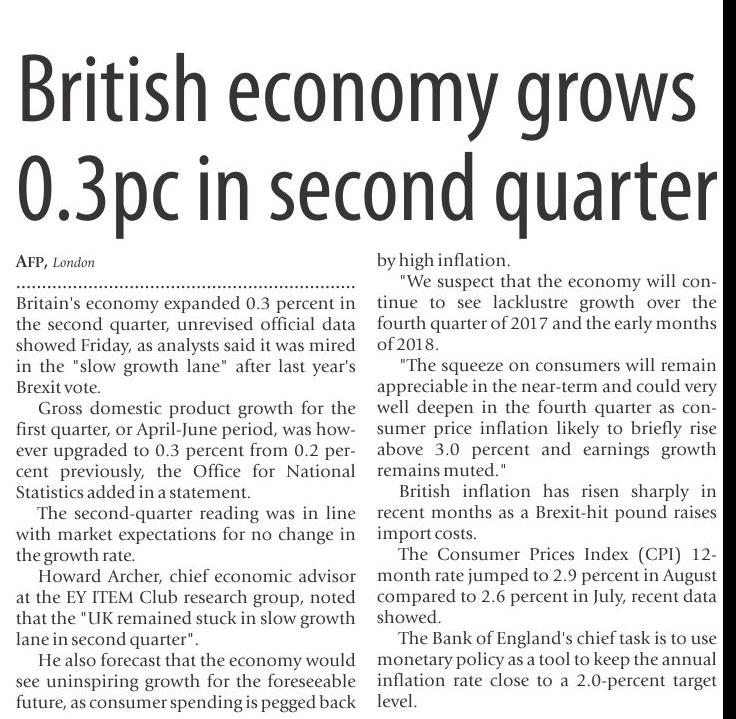 British economy grows 0.3pc in second quarter

AFP, London

Britain's economy expanded 0.3 percent in the second quarter, unrevised official data showed Friday, as analysts said it was mired in the "slow growth lane" after last year's Brexit vote.

Gross domestic product growth for the first quarter, or April-June period, was however upgraded to 0.3 percent from 0.2 percent previously, the Office for National Statistics added in a statement.

The second-quarter reading was in line with market expectations for no change in the growth rate.

Howard Archer, chief economic advisor at the EY ITEM Club research group, noted that the "UK remained stuck in slow growth lane in second quarter".

He also forecast that the economy would see uninspiring growth for the foreseeable future, as consumer spending is pegged back by high inflation.

"We suspect that the economy will continue to see lacklustre growth over the fourth quarter of 2017 and the early months of 2018.

"The squeeze on consumers will remain appreciable in the near-term and could very well deepen in the fourth quarter as consumer price inflation likely to briefly rise above 3.0 percent and earnings growth remains muted."

British inflation has risen sharply in recent months as a Brexit-hit pound raises import costs.

The Consumer Prices Index (CPI) 12-month rate jumped to 2.9 percent in August compared to 2.6 percent in July, recent data showed.

The Bank of England's chief task is to use monetary policy as a tool to keep the annual inflation rate close to a 2.0-percent target level.